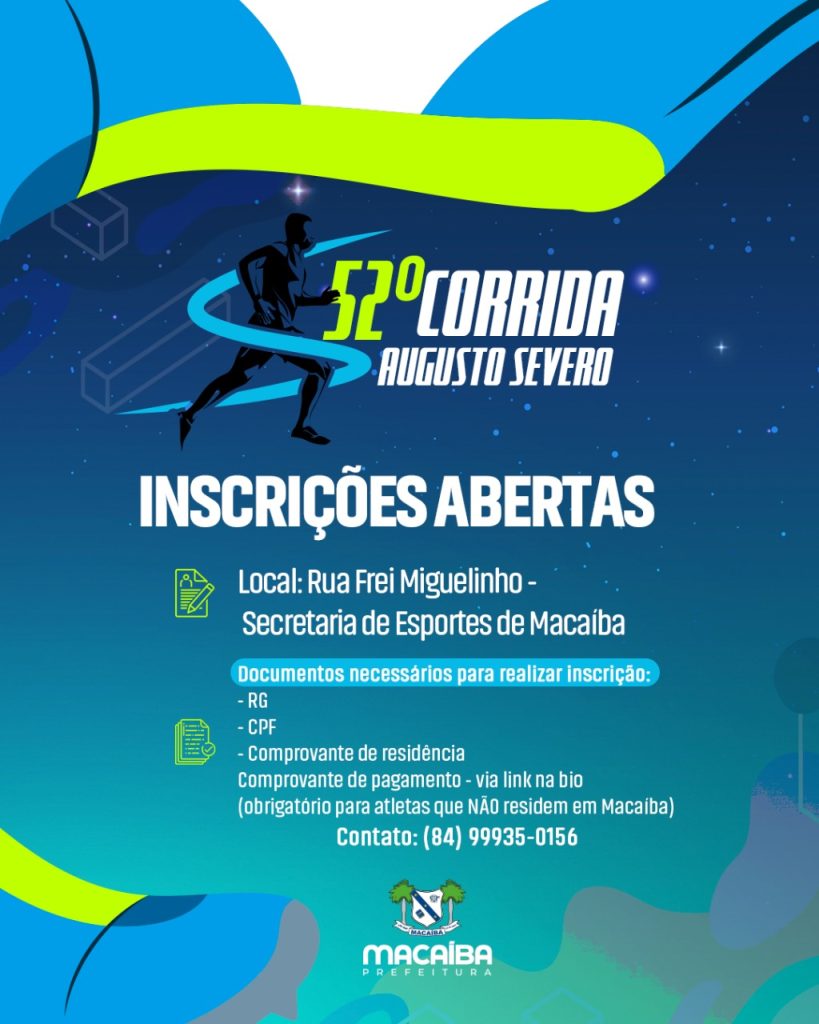 52º CORRIDA
AUGUSTO SEVERO

INSCRIÇÕES ABERTAS

Local: Rua Frei Miguelinho -
Secretaria de Esportes de Macaíba

Documentos necessários para realizar inscrição:
- RG
- CPF
- Comprovante de residência
Comprovante de pagamento - via link na bio
(obrigatório para atletas que NÃO residem em Macaíba)
Contato: (84) 99935-0156

MACAÍBA
MACAÍBA
PREFEITURA